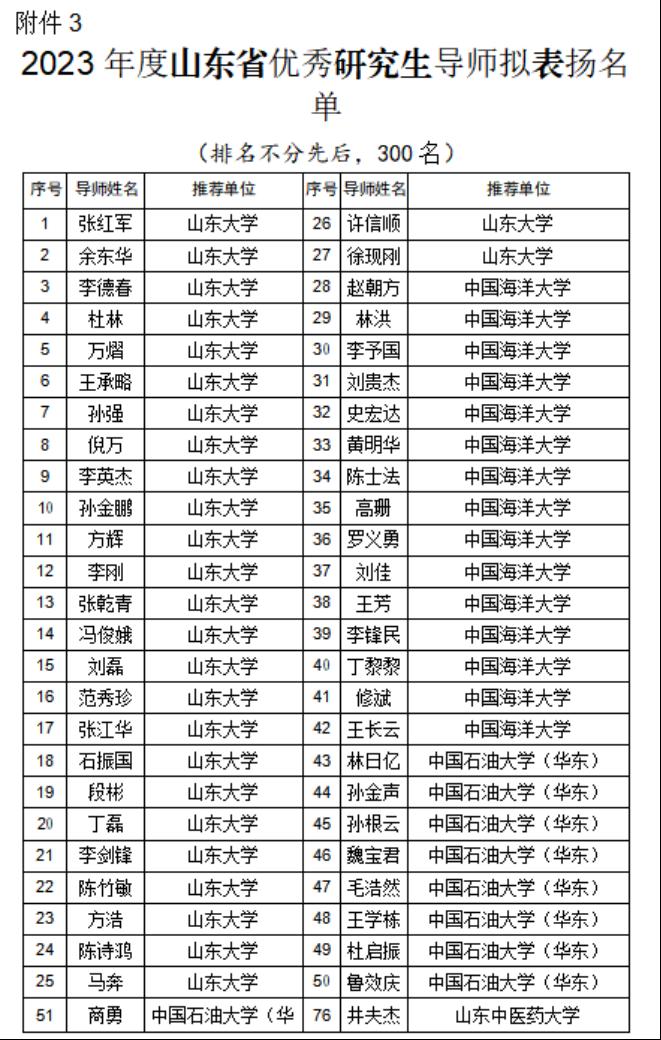 附件 3

2023 年度山东省优秀研究生导师拟表扬名单

（排名不分先后，300 名）

| 序号 | 导师姓名 | 推荐单位 | 序号 | 导师姓名 | 推荐单位 |
|---|---|---|---|---|---|
| 1 | 张红军 | 山东大学 | 26 | 许信顺 | 山东大学 |
| 2 | 余东华 | 山东大学 | 27 | 徐现刚 | 山东大学 |
| 3 | 李德春 | 山东大学 | 28 | 赵朝方 | 中国海洋大学 |
| 4 | 杜林 | 山东大学 | 29 | 林洪 | 中国海洋大学 |
| 5 | 万熠 | 山东大学 | 30 | 李予国 | 中国海洋大学 |
| 6 | 王承略 | 山东大学 | 31 | 刘贵杰 | 中国海洋大学 |
| 7 | 孙强 | 山东大学 | 32 | 史宏达 | 中国海洋大学 |
| 8 | 倪万 | 山东大学 | 33 | 黄明华 | 中国海洋大学 |
| 9 | 李英杰 | 山东大学 | 34 | 陈士法 | 中国海洋大学 |
| 10 | 孙金鹏 | 山东大学 | 35 | 高珊 | 中国海洋大学 |
| 11 | 方辉 | 山东大学 | 36 | 罗义勇 | 中国海洋大学 |
| 12 | 李刚 | 山东大学 | 37 | 刘佳 | 中国海洋大学 |
| 13 | 张乾青 | 山东大学 | 38 | 王芳 | 中国海洋大学 |
| 14 | 冯俊娥 | 山东大学 | 39 | 李锋民 | 中国海洋大学 |
| 15 | 刘磊 | 山东大学 | 40 | 丁黎黎 | 中国海洋大学 |
| 16 | 范秀珍 | 山东大学 | 41 | 修斌 | 中国海洋大学 |
| 17 | 张江华 | 山东大学 | 42 | 王长云 | 中国海洋大学 |
| 18 | 石振国 | 山东大学 | 43 | 林日亿 | 中国石油大学（华东） |
| 19 | 段彬 | 山东大学 | 44 | 孙金声 | 中国石油大学（华东） |
| 20 | 丁磊 | 山东大学 | 45 | 孙根云 | 中国石油大学（华东） |
| 21 | 李剑锋 | 山东大学 | 46 | 魏宝君 | 中国石油大学（华东） |
| 22 | 陈竹敏 | 山东大学 | 47 | 毛浩然 | 中国石油大学（华东） |
| 23 | 方浩 | 山东大学 | 48 | 王学栋 | 中国石油大学（华东） |
| 24 | 陈诗鸿 | 山东大学 | 49 | 杜启振 | 中国石油大学（华东） |
| 25 | 马奔 | 山东大学 | 50 | 鲁效庆 | 中国石油大学（华东） |
| 51 | 商勇 | 中国石油大学（华 | 76 | 井夫杰 | 山东中医药大学 |